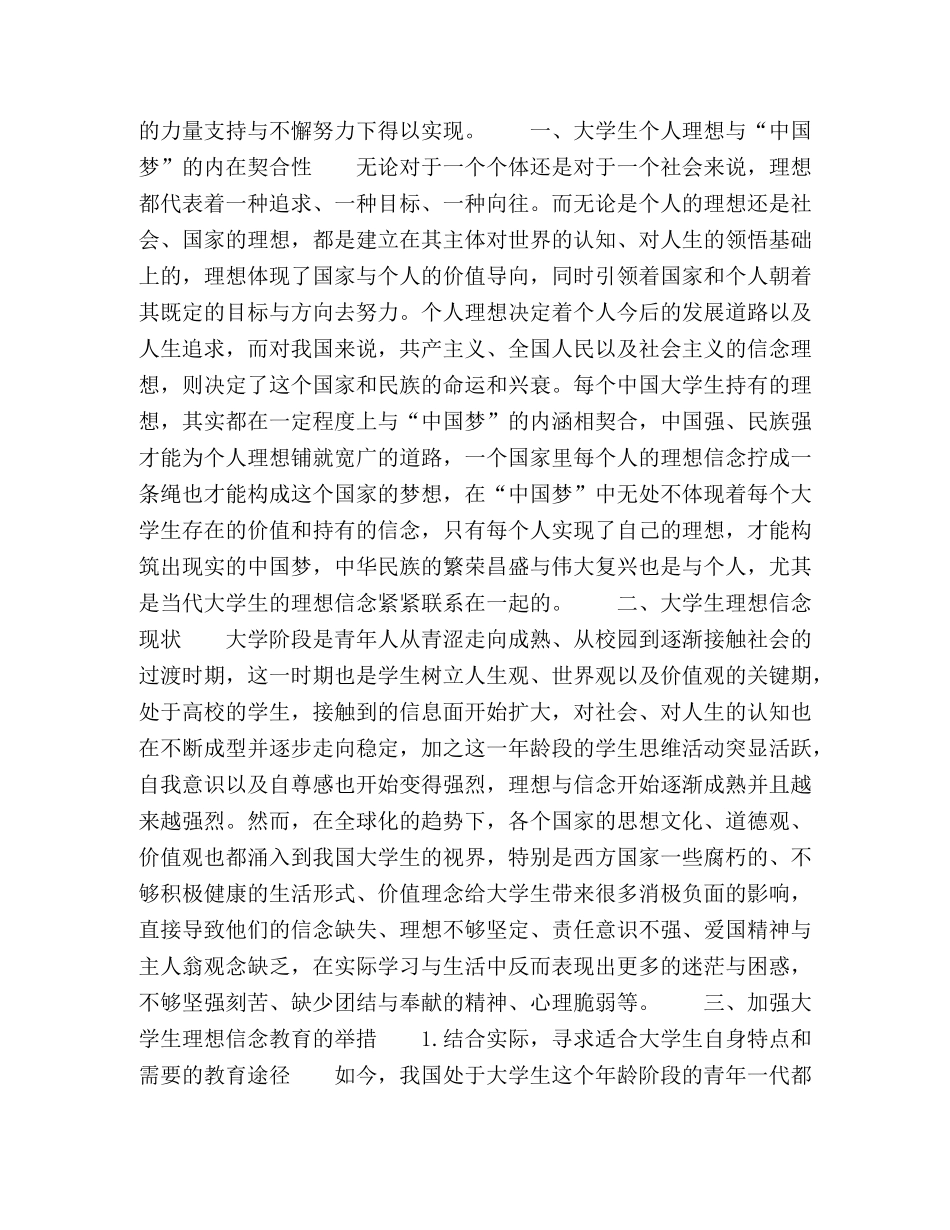 的力量支持与不懈努力下得以实现。 一、大学生个人理想与“中国梦”的内在契合性 无论对于一个个体还是对于一个社会来说，理想都代表着一种追求、一种目标、一种向往。而无论是个人的理想还是社会、国家的理想，都是建立在其主体对世界的认知、对人生的领悟基础上的，理想体现了国家与个人的价值导向，同时引领着国家和个人朝着其既定的目标与方向去努力。个人理想决定着个人今后的发展道路以及人生追求，而对我国来说，共产主义、全国人民以及社会主义的信念理想，则决定了这个国家和民族的命运和兴衰。每个中国大学生持有的理想，其实都在一定程度上与“中国梦”的内涵相契合，中国强、民族强才能为个人理想铺就宽广的道路，一个国家里每个人的理想信念拧成一条绳也才能构成这个国家的梦想，在“中国梦”中无处不体现着每个大学生存在的价值和持有的信念，只有每个人实现了自己的理想，才能构筑出现实的中国梦，中华民族的繁荣昌盛与伟大复兴也是与个人，尤其是当代大学生的理想信念紧紧联系在一起的。 二、大学生理想信念现状 大学阶段是青年人从青涩走向成熟、从校园到逐渐接触社会的过渡时期，这一时期也是学生树立人生观、世界观以及价值观的关键期，处于高校的学生，接触到的信息面开始扩大，对社会、对人生的认知也在不断成型并逐步走向稳定，加之这一年龄段的学生思维活动突显活跃，自我意识以及自尊感也开始变得强烈，理想与信念开始逐渐成熟并且越来越强烈。然而，在全球化的趋势下，各个国家的思想文化、道德观、价值观也都涌入到我国大学生的视界，特别是西方国家一些腐朽的、不够积极健康的生活形式、价值理念给大学生带来很多消极负面的影响，直接导致他们的信念缺失、理想不够坚定、责任意识不强、爱国精神与主人翁观念缺乏，在实际学习与生活中反而表现出更多的迷茫与困惑，不够坚强刻苦、缺少团结与奉献的精神、心理脆弱等。 三、加强大学生理想信念教育的举措 1.结合实际，寻求适合大学生自身特点和需要的教育途径 如今，我国处于大学生这个年龄阶段的青年一代都